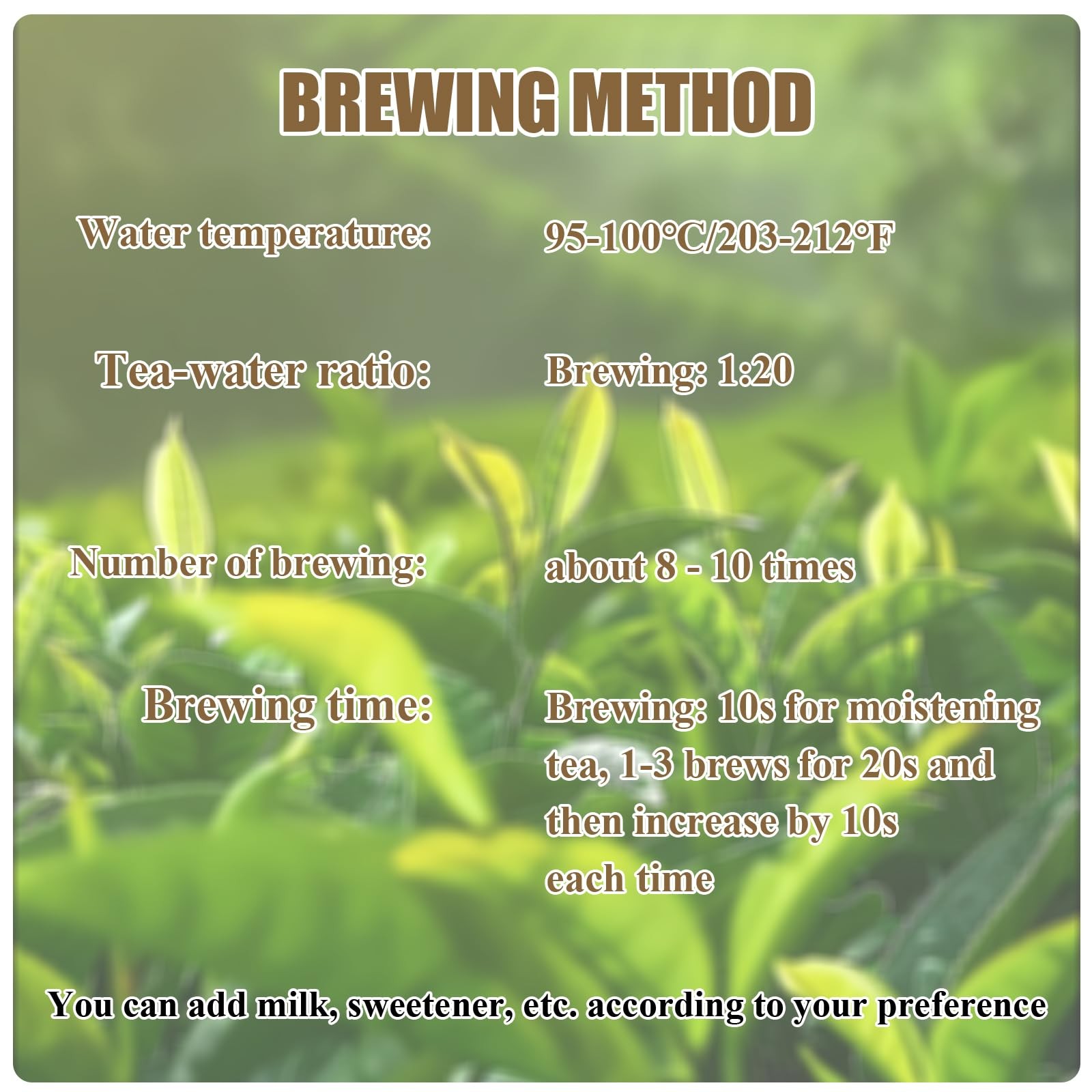 BREWING METHOD

Water temperature: 95-100°C/203-212°F

Tea-water ratio: Brewing: 1:20

Number of brewing: about 8 - 10 times

Brewing time: Brewing: 10s for moistening tea, 1-3 brews for 20s and then increase by 10s each time

You can add milk, sweetener, etc. according to your preference